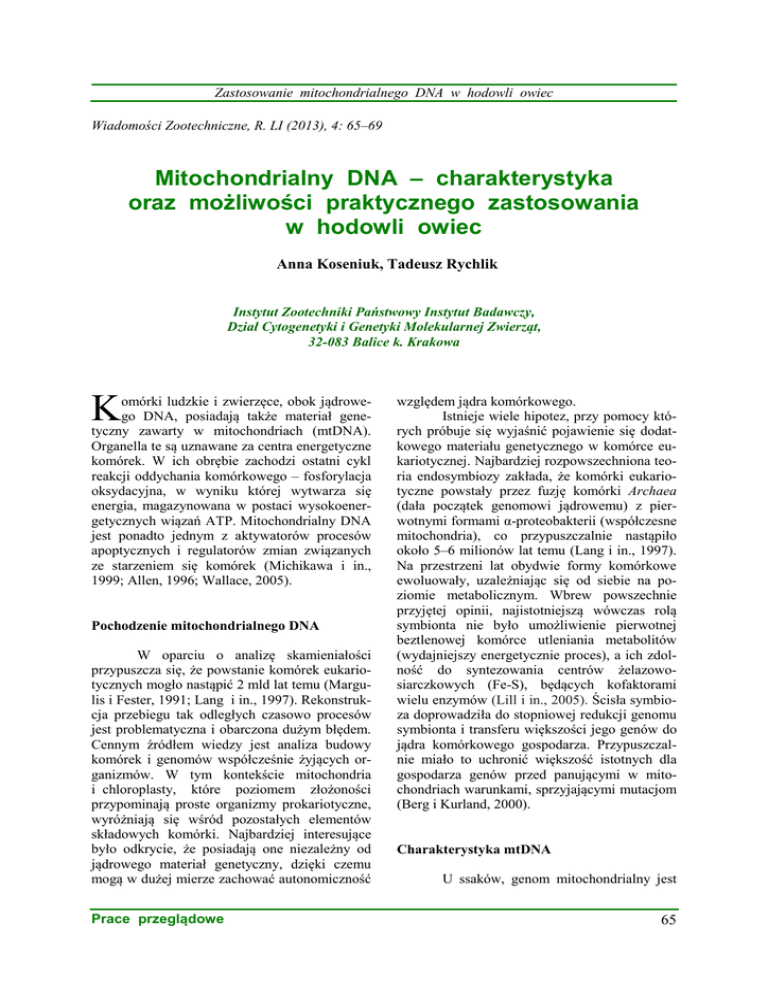 Zastosowanie mitochondrialnego DNA w hodowli owiec

Wiadomości Zootechniczne, R. LI (2013), 4: 65–69

Mitochondrialny DNA – charakterystyka oraz możliwości praktycznego zastosowania w hodowli owiec

Anna Koseniuk, Tadeusz Rychlik

Instytut Zootechniki Państwowy Instytut Badawczy, Dział Cytogenetyki i Genetyki Molekularnej Zwierząt, 32-083 Balice k. Krakowa

Komórki ludzkie i zwierzęce, obok jądrowego DNA, posiadają także materiał genetyczny zawarty w mitochondriach (mtDNA). Organella te są uznawane za centra energetyczne komórek. W ich obrębie zachodzi ostatni cykl reakcji oddychania komórkowego – fosforylacja oksydacyjna, w wyniku której wytwarza się energia, magazynowana w postaci wysokoenergetycznych wiązań ATP. Mitochondrialny DNA jest ponadto jednym z aktywatorów procesów apoptycznych i regulatorów zmian związanych ze starzeniem się komórek (Michikawa i in., 1999; Allen, 1996; Wallace, 2005).

Pochodzenie mitochondrialnego DNA

W oparciu o analizę skamieniałości przypuszcza się, że powstanie komórek eukariotycznych mogło nastąpić 2 mld lat temu (Margulis i Fester, 1991; Lang i in., 1997). Rekonstrukcja przebiegu tak odległych czasowo procesów jest problematyczna i obarczona dużym błędem. Cennym źródłem wiedzy jest analiza budowy komórek i genomów współcześnie żyjących organizmów. W tym kontekście mitochondria i chloroplasty, które poziomem złożoności przypominają proste organizmy prokariotyczne, wyróżniają się wśród pozostałych elementów składowych komórki. Najbardziej interesujące było odkrycie, że posiadają one niezależny od jądrowego materiał genetyczny, dzięki czemu mogą w dużej mierze zachować autonomiczność względem jądra komórkowego.

Istnieje wiele hipotez, przy pomocy których próbuje się wyjaśnić pojawienie się dodatkowego materiału genetycznego w komórce eukariotycznej. Najbardziej rozpowszechniona teoria endosymbiozy zakłada, że komórki eukariotyczne powstały przez fuzję komórki Archaea (dała początek genomowi jądrowemu) z pierwotnymi formami α-proteobakterii (współczesne mitochondria), co przypuszczalnie nastąpiło około 5–6 milionów lat temu (Lang i in., 1997). Na przestrzeni lat obydwie formy komórkowe ewoluowały, uzależniając się od siebie na poziomie metabolicznym. Wbrew powszechnie przyjętej opinii, najistotniejszą wówczas rolą symbionta nie było umożliwienie pierwotnej beztlenowej komórce utleniania metabolitów (wydajniejszy energetycznie proces), a ich zdolność do syntezowania centrów żelazowo-siarczkowych (Fe-S), będących kofaktorami wielu enzymów (Lill i in., 2005). Ścisła symbioza doprowadziła do stopniowej redukcji genomu symbionta i transferu większości jego genów do jądra komórkowego gospodarza. Przypuszczalnie miało to uchronić większość istotnych dla gospodarza genów przed panującymi w mitochondriach warunkami, sprzyjającymi mutacjom (Berg i Kurland, 2000).

Charakterystyka mtDNA

U ssaków, genom mitochondrialny jest

Prace przeglądowe

65